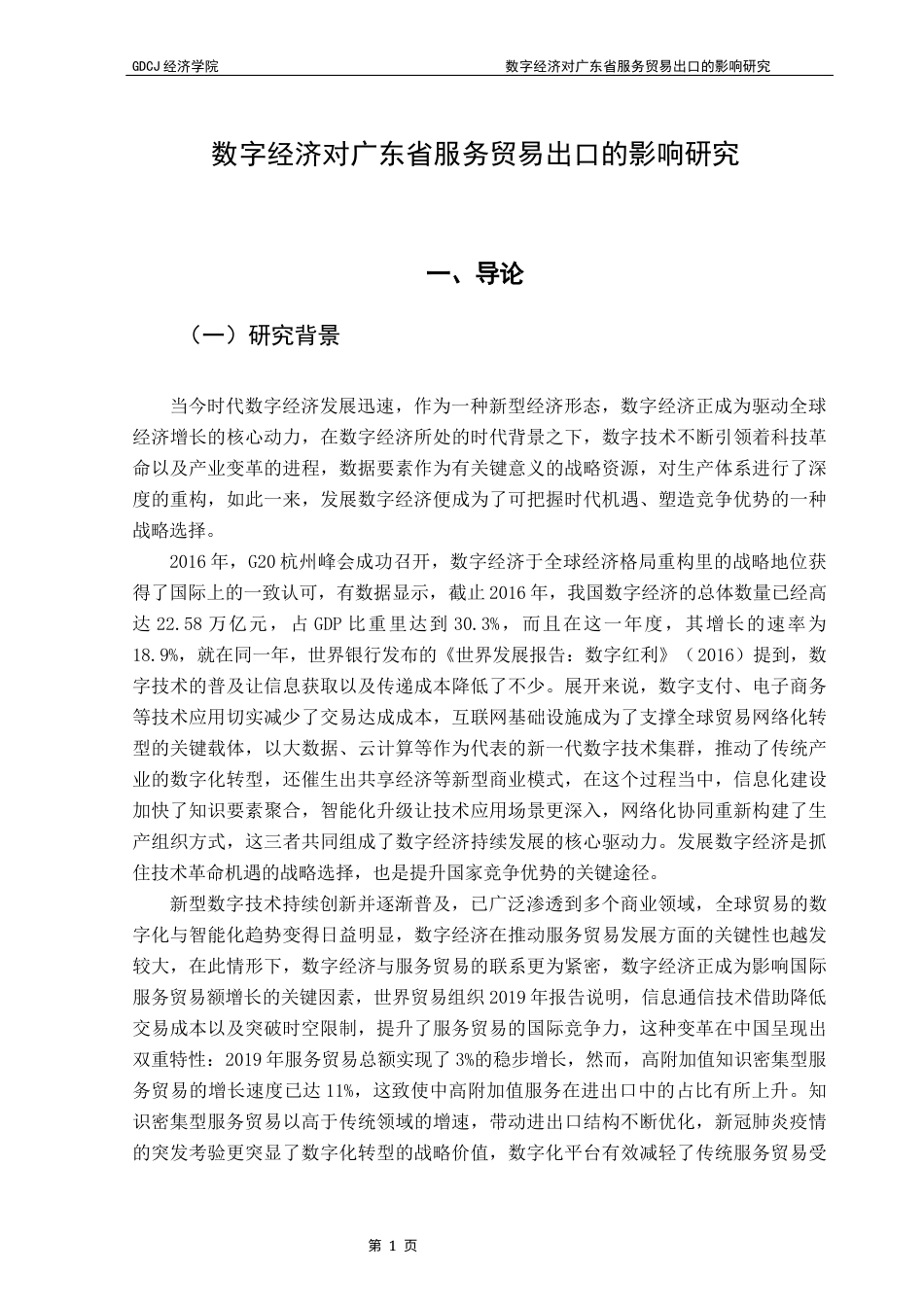 GDCJ 经济学院　　数字经济对广东省服务贸易出口的影响研究

数字经济对广东省服务贸易出口的影响研究

一、导论

（一）研究背景

当今时代数字经济发展迅速，作为一种新型经济形态，数字经济正成为驱动全球经济增长的核心动力，在数字经济所处的时代背景之下，数字技术不断引领着科技革命以及产业变革的进程，数据要素作为有关键意义的战略资源，对生产体系进行了深度的重构，如此一来，发展数字经济便成为了可把握时代机遇、塑造竞争优势的一种战略选择。

2016 年，G20 杭州峰会成功召开，数字经济于全球经济格局重构里的战略地位获得了国际上的一致认可，有数据显示，截止 2016 年，我国数字经济的总体数量已经高达 22.58 万亿元，占 GDP 比重里达到 30.3%，而且在这一年度，其增长的速率为 18.9%，就在同一年，世界银行发布的《世界发展报告：数字红利》（2016）提到，数字技术的普及让信息获取以及传递成本降低了不少。展开来说，数字支付、电子商务等技术应用切实减少了交易达成成本，互联网基础设施成为了支撑全球贸易网络化转型的关键载体，以大数据、云计算等作为代表的新一代数字技术集群，推动了传统产业的数字化转型，还催生出共享经济等新型商业模式，在这个过程当中，信息化建设加快了知识要素聚合，智能化升级让技术应用场景更深入，网络化协同重新构建了生产组织方式，这三者共同组成了数字经济持续发展的核心驱动力。发展数字经济是抓住技术革命机遇的战略选择，也是提升国家竞争优势的关键途径。

新型数字技术持续创新并逐渐普及，已广泛渗透到多个商业领域，全球贸易的数字化与智能化趋势变得日益明显，数字经济在推动服务贸易发展方面的关键性也越发较大，在此情形下，数字经济与服务贸易的联系更为紧密，数字经济正成为影响国际服务贸易额增长的关键因素，世界贸易组织 2019 年报告说明，信息通信技术借助降低交易成本以及突破时空限制，提升了服务贸易的国际竞争力，这种变革在中国呈现出双重特性：2019 年服务贸易总额实现了 3%的稳步增长，然而，高附加值知识密集型服务贸易的增长速度已达 11%，这致使中高附加值服务在进出口中的占比有所上升。知识密集型服务贸易以高于传统领域的增速，带动进出口结构不断优化，新冠肺炎疫情的突发考验更突显了数字化转型的战略价值，数字化平台有效减轻了传统服务贸易受

第 1 页